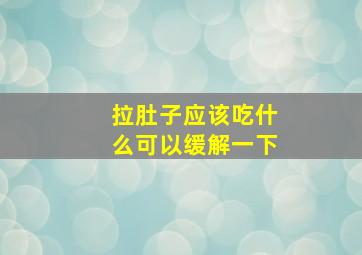 拉肚子应该吃什么可以缓解一下